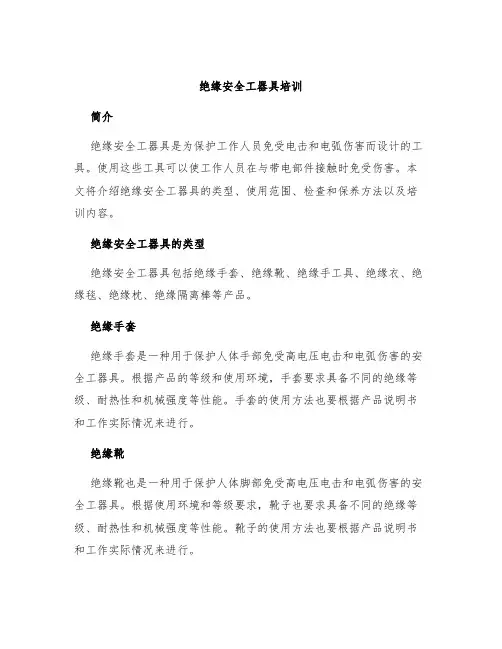 绝缘安全工器具培训

简介

绝缘安全工器具是为保护工作人员免受电击和电弧伤害而设计的工具。使用这些工具可以使工作人员在与带电部件接触时免受伤害。本文将介绍绝缘安全工器具的类型、使用范围、检查和保养方法以及培训内容。

绝缘安全工器具的类型

绝缘安全工器具包括绝缘手套、绝缘靴、绝缘手工具、绝缘衣、绝缘毯、绝缘枕、绝缘隔离棒等产品。

绝缘手套

绝缘手套是一种用于保护人体手部免受高电压电击和电弧伤害的安全工器具。根据产品的等级和使用环境，手套要求具备不同的绝缘等级、耐热性和机械强度等性能。手套的使用方法也要根据产品说明书和工作实际情况来进行。

绝缘靴

绝缘靴也是一种用于保护人体脚部免受高电压电击和电弧伤害的安全工器具。根据使用环境和等级要求，靴子也要求具备不同的绝缘等级、耐热性和机械强度等性能。靴子的使用方法也要根据产品说明书和工作实际情况来进行。